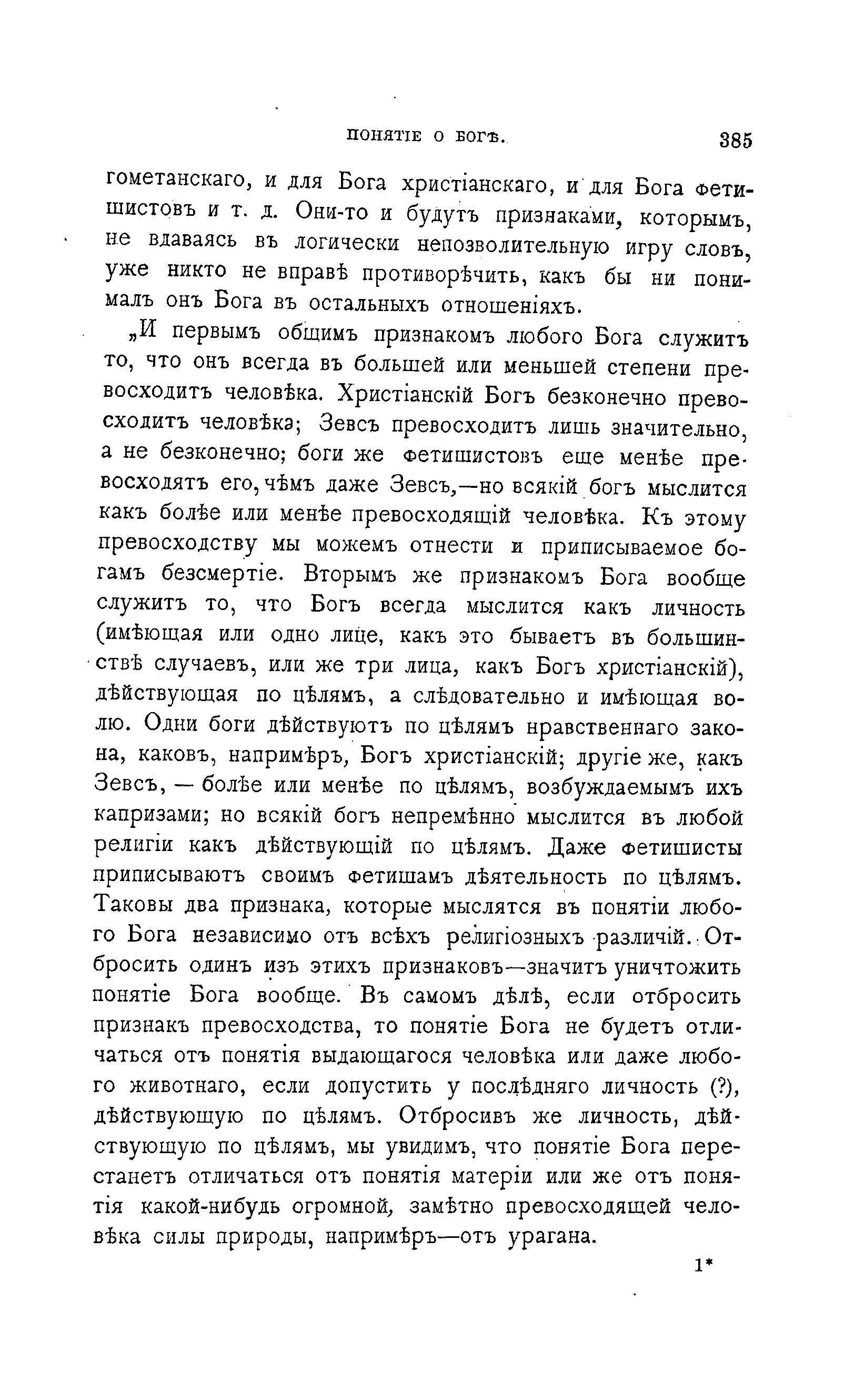 ПОНЯТІЕ О БОГѢ. 385

гометанскаго, и для Бога христіанскаго, и для Бога фетишистовъ и т. д. Они-то и будутъ признаками, которымъ, не вдаваясь въ логически непозволительную игру словъ, уже никто не вправѣ противорѣчить, какъ бы ни понималъ онъ Бога въ остальныхъ отношеніяхъ.

„И первымъ общимъ признакомъ любого Бога служитъ то, что онъ всегда въ большей или меньшей степени превосходитъ человѣка. Христіанскій Богъ безконечно превосходитъ человѣка; Зевсъ превосходитъ лишь значительно, а не безконечно; боги же фетишистовъ еще менѣе превосходятъ его, чѣмъ даже Зевсъ,—но всякій богъ мыслится какъ болѣе или менѣе превосходящій человѣка. Къ этому превосходству мы можемъ отнести и приписываемое богамъ безсмертіе. Вторымъ же признакомъ Бога вообще служитъ то, что Богъ всегда мыслится какъ личность (имѣющая или одно лице, какъ это бываетъ въ большинствѣ случаевъ, или же три лица, какъ Богъ христіанскій), дѣйствующая по цѣлямъ, а слѣдовательно и имѣющая волю. Одни боги дѣйствуютъ по цѣлямъ нравственнаго закона, каковъ, напримѣръ, Богъ христіанскій; другіе же, какъ Зевсъ, — болѣе или менѣе по цѣлямъ, возбуждаемымъ ихъ капризами; но всякій богъ непремѣнно мыслится въ любой религіи какъ дѣйствующій по цѣлямъ. Даже фетишисты приписываютъ своимъ фетишамъ дѣятельность по цѣлямъ. Таковы два признака, которые мыслятся въ понятіи любого Бога независимо отъ всѣхъ религіозныхъ различій. Отбросить одинъ изъ этихъ признаковъ—значитъ уничтожить понятіе Бога вообще. Въ самомъ дѣлѣ, если отбросить признакъ превосходства, то понятіе Бога не будетъ отличаться отъ понятія выдающагося человѣка или даже любого животнаго, если допустить у послѣдняго личность (?), дѣйствующую по цѣлямъ. Отбросивъ же личность, дѣйствующую по цѣлямъ, мы увидимъ, что понятіе Бога перестанетъ отличаться отъ понятія матеріи или же отъ понятія какой-нибудь огромной, замѣтно превосходящей человѣка силы природы, напримѣръ—отъ урагана.

1*